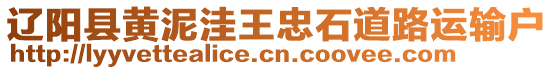 辽阳县黄泥洼王忠石道路运输户
http://lyyvettealice.cn.coovee.com